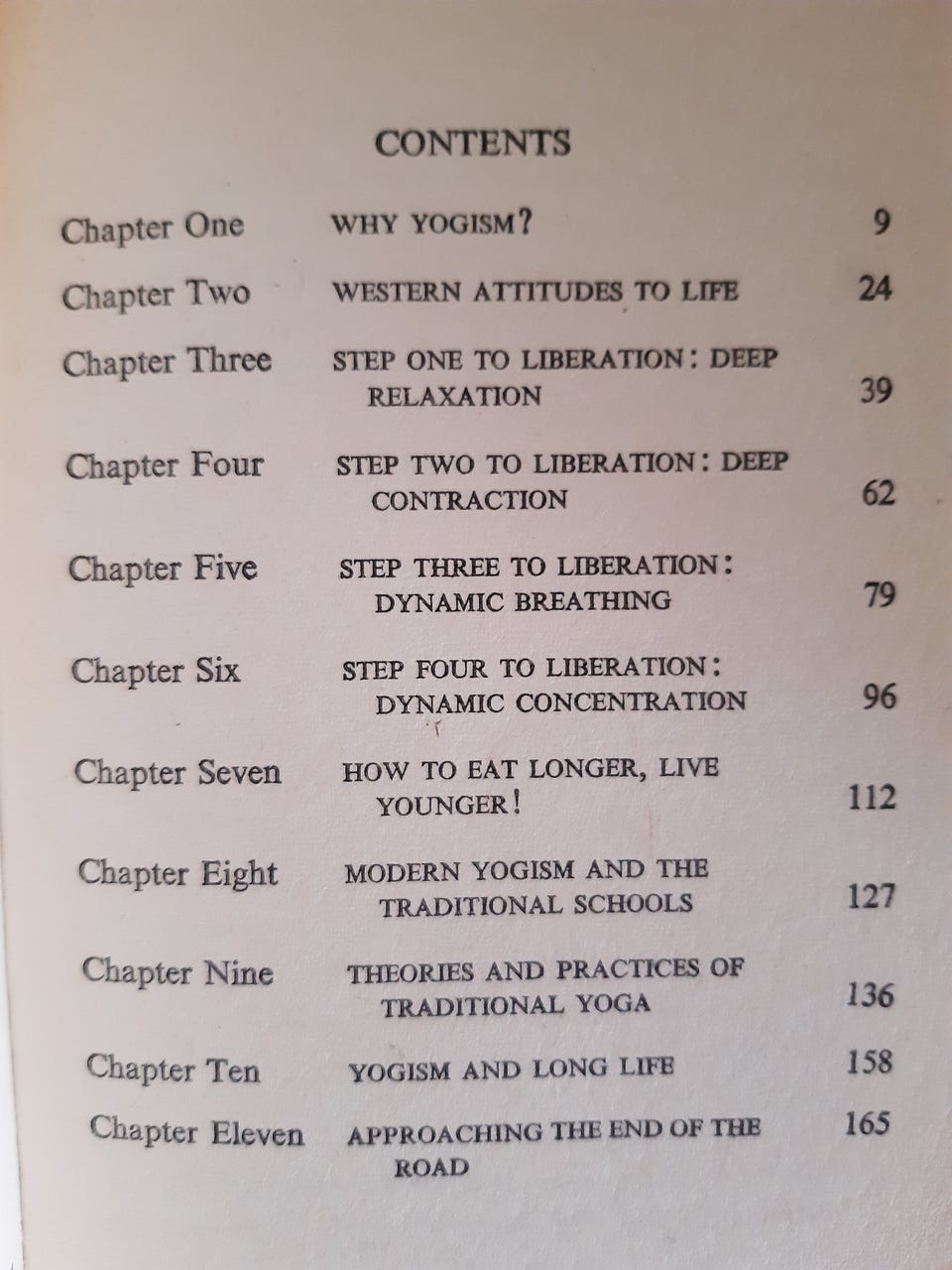 CONTENTS

| | | |
|---|---|---|
| Chapter One | WHY YOGISM? | 9 |
| Chapter Two | WESTERN ATTITUDES TO LIFE | 24 |
| Chapter Three | STEP ONE TO LIBERATION: DEEP RELAXATION | 39 |
| Chapter Four | STEP TWO TO LIBERATION: DEEP CONTRACTION | 62 |
| Chapter Five | STEP THREE TO LIBERATION: DYNAMIC BREATHING | 79 |
| Chapter Six | STEP FOUR TO LIBERATION: DYNAMIC CONCENTRATION | 96 |
| Chapter Seven | HOW TO EAT LONGER, LIVE YOUNGER! | 112 |
| Chapter Eight | MODERN YOGISM AND THE TRADITIONAL SCHOOLS | 127 |
| Chapter Nine | THEORIES AND PRACTICES OF TRADITIONAL YOGA | 136 |
| Chapter Ten | YOGISM AND LONG LIFE | 158 |
| Chapter Eleven | APPROACHING THE END OF THE ROAD | 165 |